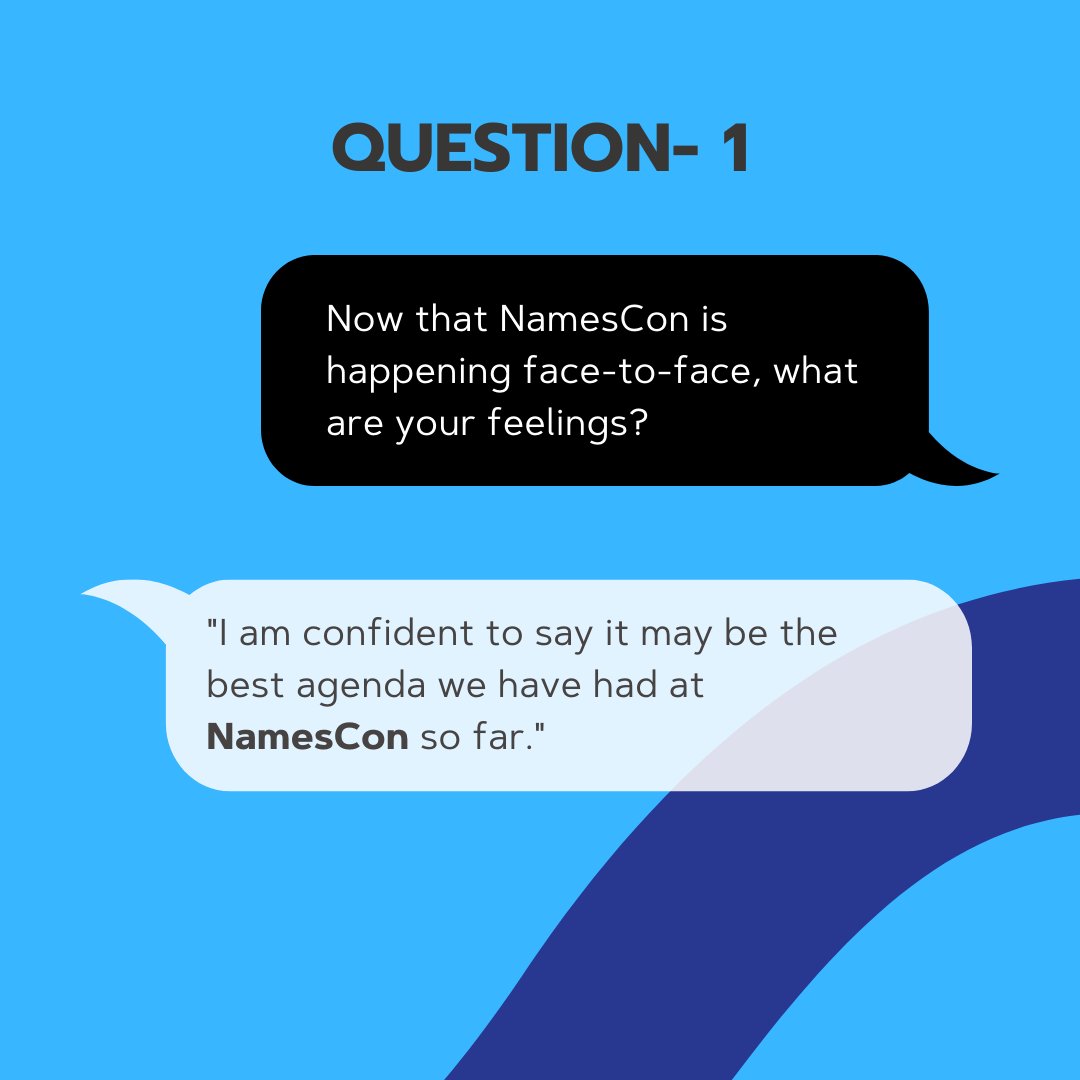 QUESTION- 1

Now that NamesCon is happening face-to-face, what are your feelings?

"I am confident to say it may be the best agenda we have had at NamesCon so far."